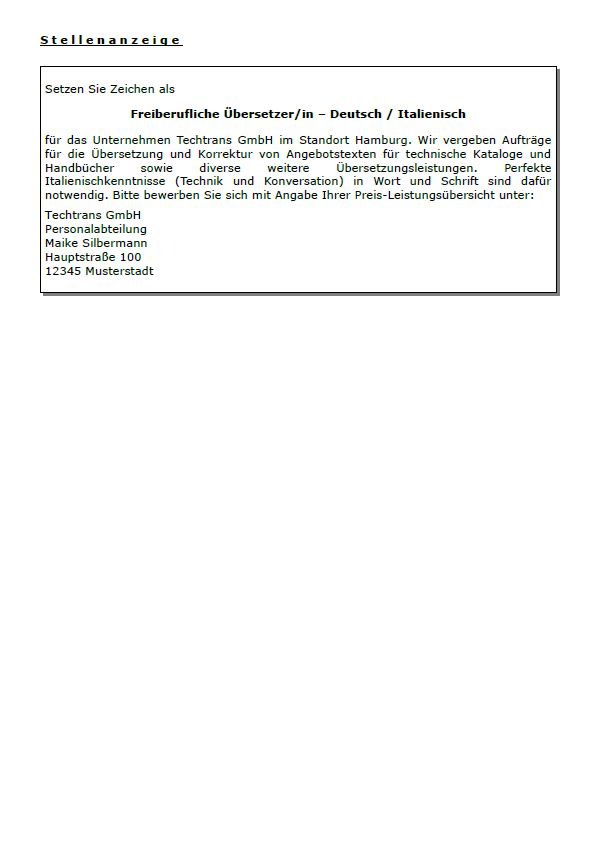 Stellenanzeige

Setzen Sie Zeichen als

Freiberufliche Übersetzer/in – Deutsch / Italienisch

für das Unternehmen Techtrans GmbH im Standort Hamburg. Wir vergeben Aufträge für die Übersetzung und Korrektur von Angebotstexten für technische Kataloge und Handbücher sowie diverse weitere Übersetzungsleistungen. Perfekte Italienischkenntnisse (Technik und Konversation) in Wort und Schrift sind dafür notwendig. Bitte bewerben Sie sich mit Angabe Ihrer Preis-Leistungsübersicht unter:

Techtrans GmbH
Personalabteilung
Maike Silbermann
Hauptstraße 100
12345 Musterstadt